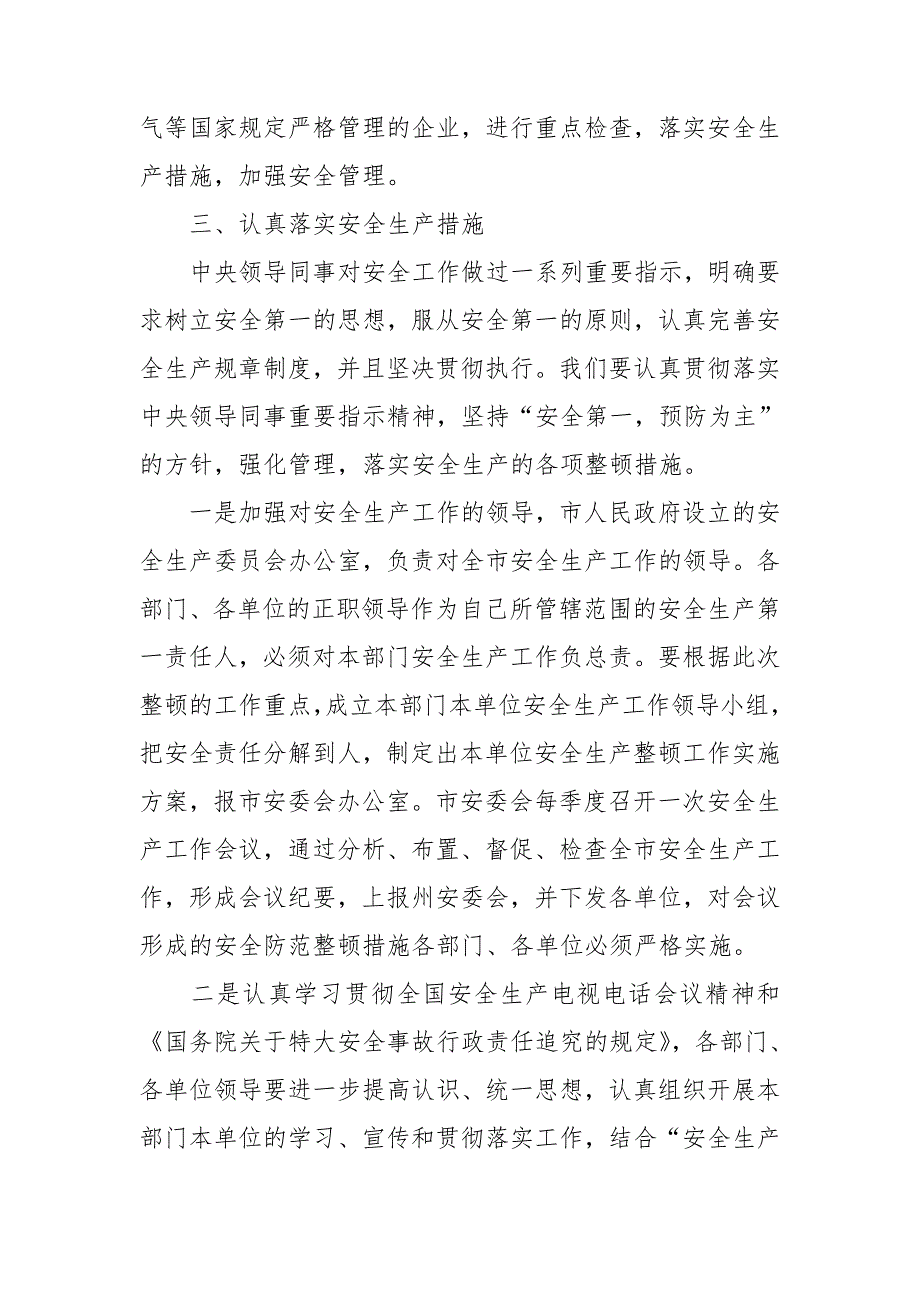 气等国家规定严格管理的企业，进行重点检查，落实安全生产措施，加强安全管理。

三、认真落实安全生产措施

中央领导同事对安全工作做过一系列重要指示，明确要求树立安全第一的思想，服从安全第一的原则，认真完善安全生产规章制度，并且坚决贯彻执行。我们要认真贯彻落实中央领导同事重要指示精神，坚持“安全第一，预防为主”的方针，强化管理，落实安全生产的各项整顿措施。

一是加强对安全生产工作的领导，市人民政府设立的安全生产委员会办公室，负责对全市安全生产工作的领导。各部门、各单位的正职领导作为自己所管辖范围的安全生产第一责任人，必须对本部门安全生产工作负总责。要根据此次整顿的工作重点，成立本部门本单位安全生产工作领导小组，把安全责任分解到人，制定出本单位安全生产整顿工作实施方案，报市安委会办公室。市安委会每季度召开一次安全生产工作会议，通过分析、布置、督促、检查全市安全生产工作，形成会议纪要，上报州安委会，并下发各单位，对会议形成的安全防范整顿措施各部门、各单位必须严格实施。

二是认真学习贯彻全国安全生产电视电话会议精神和《国务院关于特大安全事故行政责任追究的规定》，各部门、各单位领导要进一步提高认识、统一思想，认真组织开展本部门本单位的学习、宣传和贯彻落实工作，结合“安全生产